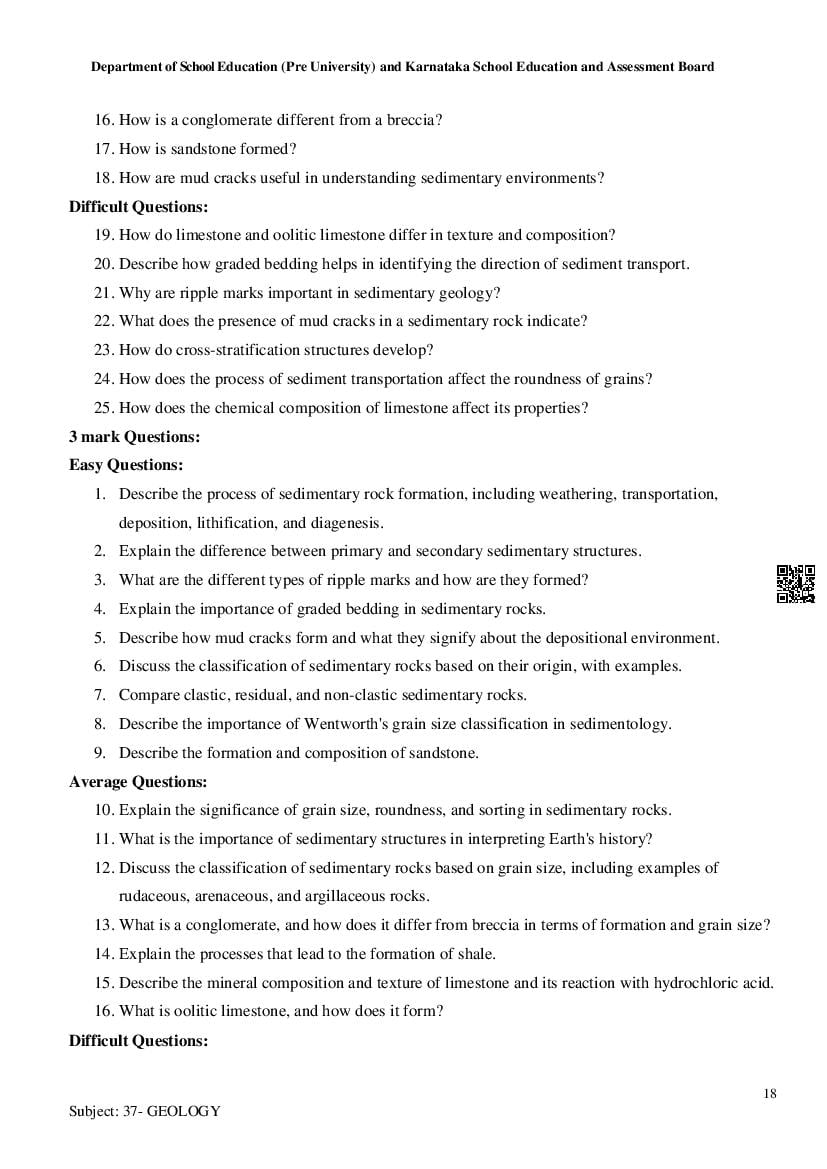 Department of School Education (Pre University) and Karnataka School Education and Assessment Board

16. How is a conglomerate different from a breccia?
17. How is sandstone formed?
18. How are mud cracks useful in understanding sedimentary environments?

Difficult Questions:

19. How do limestone and oolitic limestone differ in texture and composition?
20. Describe how graded bedding helps in identifying the direction of sediment transport.
21. Why are ripple marks important in sedimentary geology?
22. What does the presence of mud cracks in a sedimentary rock indicate?
23. How do cross-stratification structures develop?
24. How does the process of sediment transportation affect the roundness of grains?
25. How does the chemical composition of limestone affect its properties?

3 mark Questions:

Easy Questions:

1. Describe the process of sedimentary rock formation, including weathering, transportation, deposition, lithification, and diagenesis.
2. Explain the difference between primary and secondary sedimentary structures.
3. What are the different types of ripple marks and how are they formed?
4. Explain the importance of graded bedding in sedimentary rocks.
5. Describe how mud cracks form and what they signify about the depositional environment.
6. Discuss the classification of sedimentary rocks based on their origin, with examples.
7. Compare clastic, residual, and non-clastic sedimentary rocks.
8. Describe the importance of Wentworth's grain size classification in sedimentology.
9. Describe the formation and composition of sandstone.

Average Questions:

10. Explain the significance of grain size, roundness, and sorting in sedimentary rocks.
11. What is the importance of sedimentary structures in interpreting Earth's history?
12. Discuss the classification of sedimentary rocks based on grain size, including examples of rudaceous, arenaceous, and argillaceous rocks.
13. What is a conglomerate, and how does it differ from breccia in terms of formation and grain size?
14. Explain the processes that lead to the formation of shale.
15. Describe the mineral composition and texture of limestone and its reaction with hydrochloric acid.
16. What is oolitic limestone, and how does it form?

Difficult Questions:

18

Subject: 37- GEOLOGY